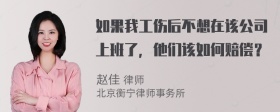 如果我工伤后不想在该公司上班了，他们该如何赔偿？

赵佳 律师
北京衡宁律师事务所